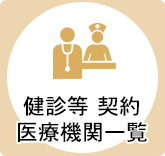 健診等 契約
医療機関一覧